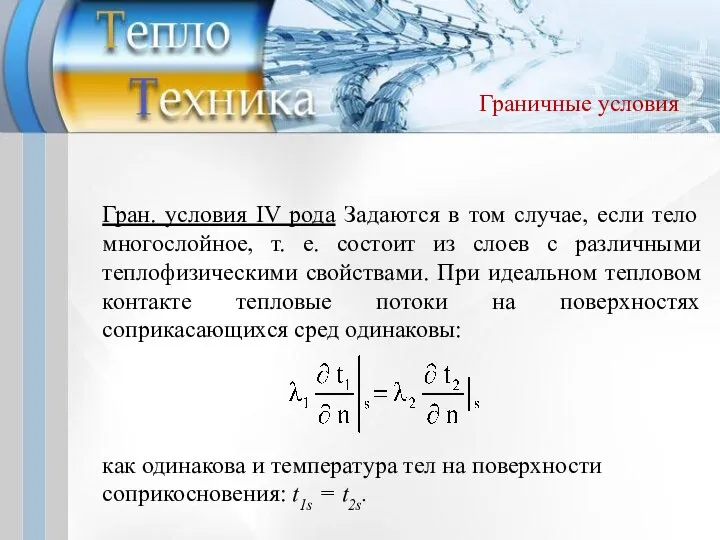 Тепло
Техника

Граничные условия

Гран. условия IV рода Задаются в том случае, если тело многослойное, т. е. состоит из слоев с различными теплофизическими свойствами. При идеальном тепловом контакте тепловые потоки на поверхностях соприкасающихся сред одинаковы:

$\lambda_1 \frac{\partial t_1}{\partial n}\Big|_s = \lambda_2 \frac{\partial t_2}{\partial n}\Big|_s$

как одинакова и температура тел на поверхности соприкосновения: $t_{1s} = t_{2s}$.